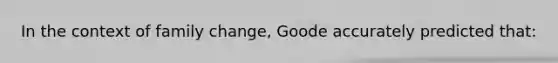 In the context of family change, Goode accurately predicted that: